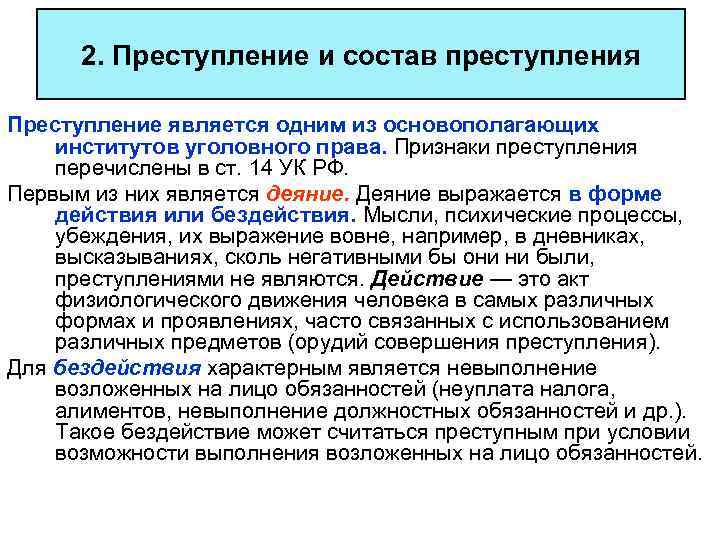 2. Преступление и состав преступления

Преступление является одним из основополагающих институтов уголовного права. Признаки преступления перечислены в ст. 14 УК РФ.

Первым из них является деяние. Деяние выражается в форме действия или бездействия. Мысли, психические процессы, убеждения, их выражение вовне, например, в дневниках, высказываниях, сколь негативными бы они ни были, преступлениями не являются. Действие — это акт физиологического движения человека в самых различных формах и проявлениях, часто связанных с использованием различных предметов (орудий совершения преступления).

Для бездействия характерным является невыполнение возложенных на лицо обязанностей (неуплата налога, алиментов, невыполнение должностных обязанностей и др.). Такое бездействие может считаться преступным при условии возможности выполнения возложенных на лицо обязанностей.